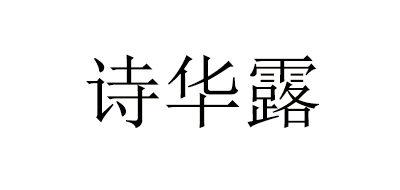 诗华露